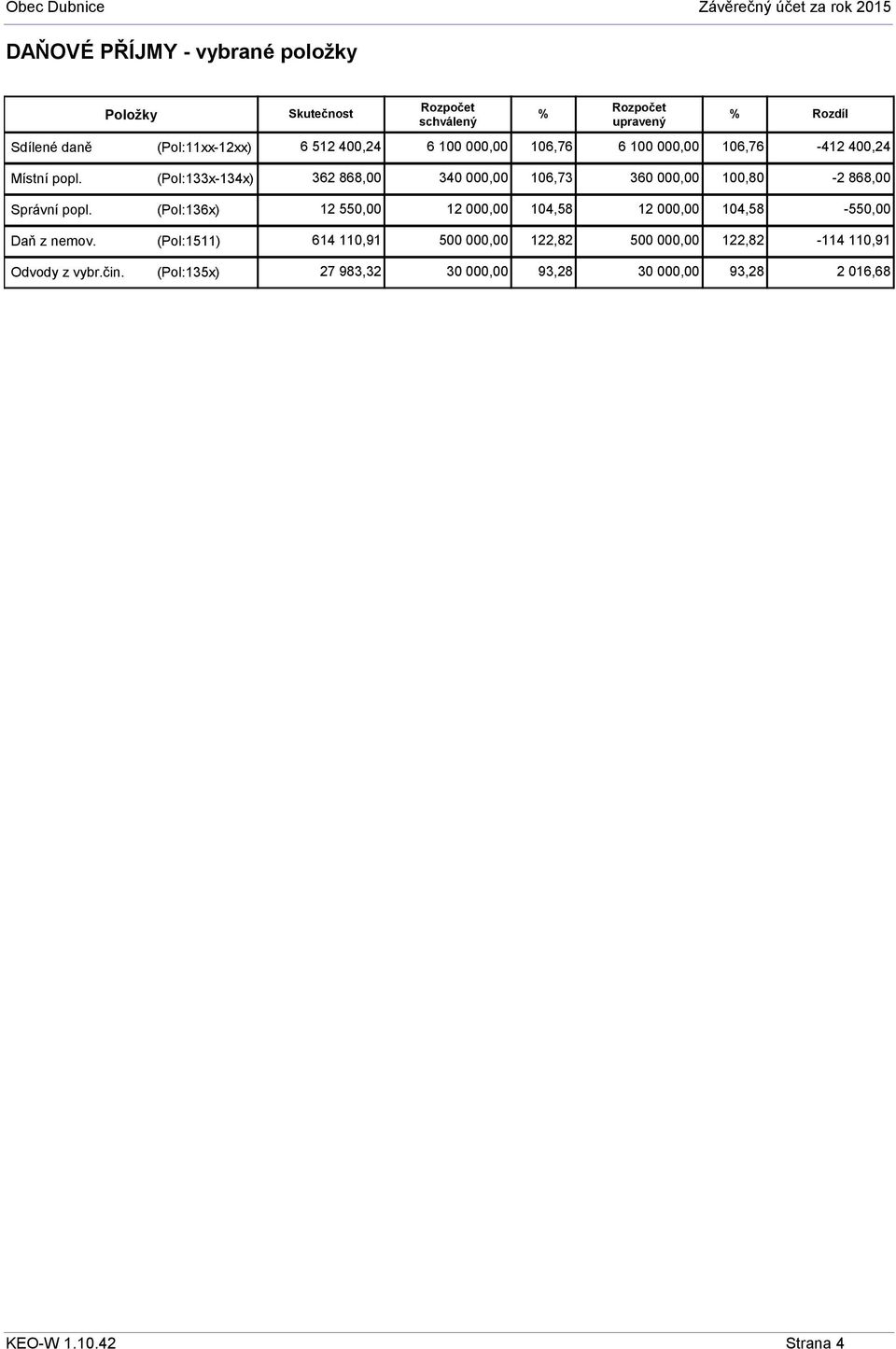 Obec Dubnice Závěrečný účet za rok 2015

DAŇOVÉ PŘÍJMY - vybrané položky

| Položky | | Skutečnost | Rozpočet schválený | % | Rozpočet upravený | % | Rozdíl |
|---|---|---|---|---|---|---|---|
| Sdílené daně | (Pol:11xx-12xx) | 6 512 400,24 | 6 100 000,00 | 106,76 | 6 100 000,00 | 106,76 | -412 400,24 |
| Místní popl. | (Pol:133x-134x) | 362 868,00 | 340 000,00 | 106,73 | 360 000,00 | 100,80 | -2 868,00 |
| Správní popl. | (Pol:136x) | 12 550,00 | 12 000,00 | 104,58 | 12 000,00 | 104,58 | -550,00 |
| Daň z nemov. | (Pol:1511) | 614 110,91 | 500 000,00 | 122,82 | 500 000,00 | 122,82 | -114 110,91 |
| Odvody z vybr.čin. | (Pol:135x) | 27 983,32 | 30 000,00 | 93,28 | 30 000,00 | 93,28 | 2 016,68 |

KEO-W 1.10.42 Strana 4